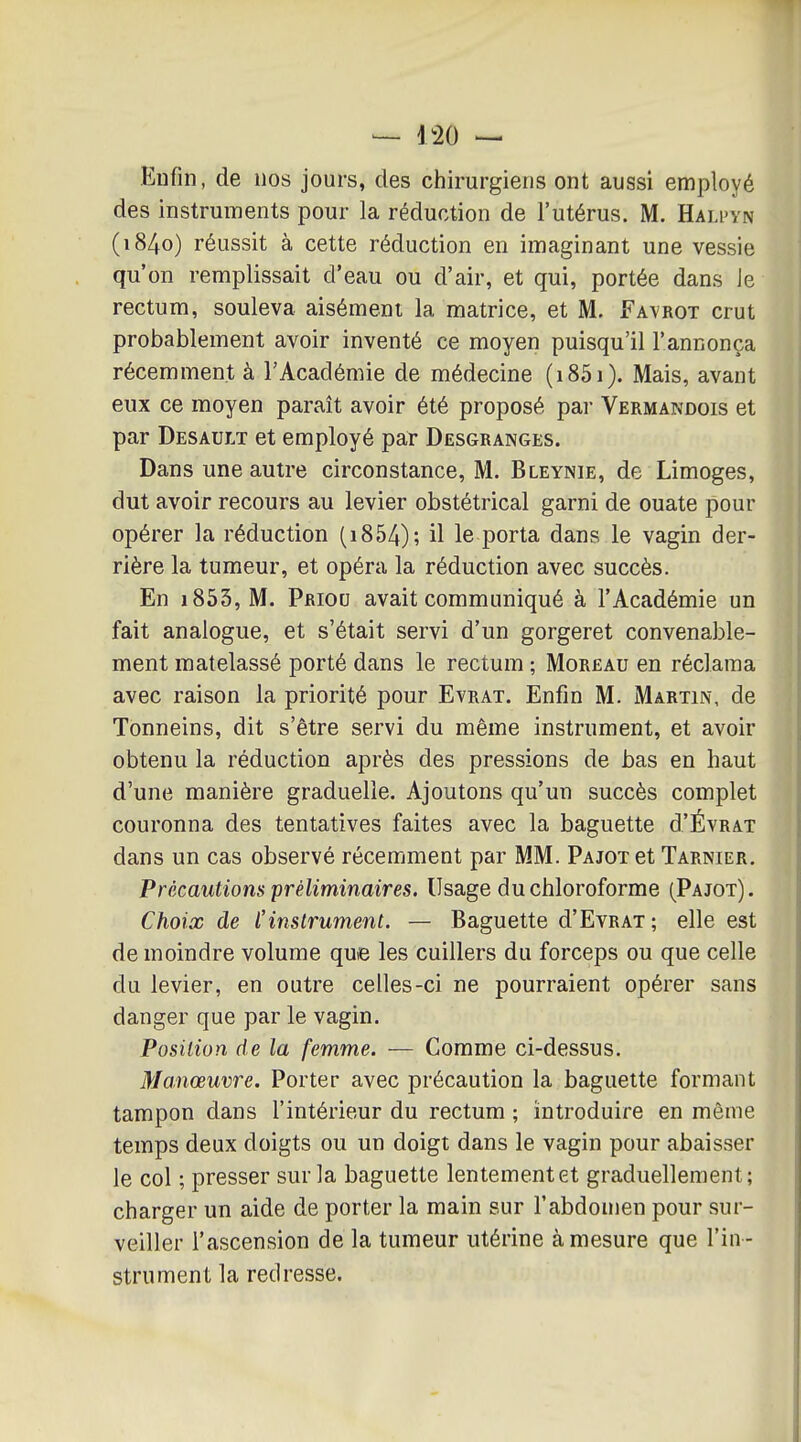 — 120 —

Enfin, de nos jours, des chirurgiens ont aussi employé des instruments pour la réduction de l'utérus. M. Halpyn (1840) réussit à cette réduction en imaginant une vessie qu'on remplissait d'eau ou d'air, et qui, portée dans le rectum, souleva aisément la matrice, et M. Favrot crut probablement avoir inventé ce moyen puisqu'il l'annonça récemment à l'Académie de médecine (1851). Mais, avant eux ce moyen paraît avoir été proposé par Vermandois et par Desault et employé par Desgranges.

Dans une autre circonstance, M. Bleynie, de Limoges, dut avoir recours au levier obstétrical garni de ouate pour opérer la réduction (1854); il le porta dans le vagin derrière la tumeur, et opéra la réduction avec succès.

En 1853, M. Priou avait communiqué à l'Académie un fait analogue, et s'était servi d'un gorgeret convenablement matelassé porté dans le rectum ; Moreau en réclama avec raison la priorité pour Evrat. Enfin M. Martin, de Tonneins, dit s'être servi du même instrument, et avoir obtenu la réduction après des pressions de bas en haut d'une manière graduelle. Ajoutons qu'un succès complet couronna des tentatives faites avec la baguette d'Évrat dans un cas observé récemment par MM. Pajot et Tarnier.

Précautions préliminaires. Usage du chloroforme (Pajot).

Choix de l'instrument. — Baguette d'Evrat ; elle est de moindre volume que les cuillers du forceps ou que celle du levier, en outre celles-ci ne pourraient opérer sans danger que par le vagin.

Position de la femme. — Comme ci-dessus.

Manœuvre. Porter avec précaution la baguette formant tampon dans l'intérieur du rectum ; introduire en même temps deux doigts ou un doigt dans le vagin pour abaisser le col ; presser sur la baguette lentement et graduellement ; charger un aide de porter la main sur l'abdomen pour surveiller l'ascension de la tumeur utérine à mesure que l'instrument la redresse.